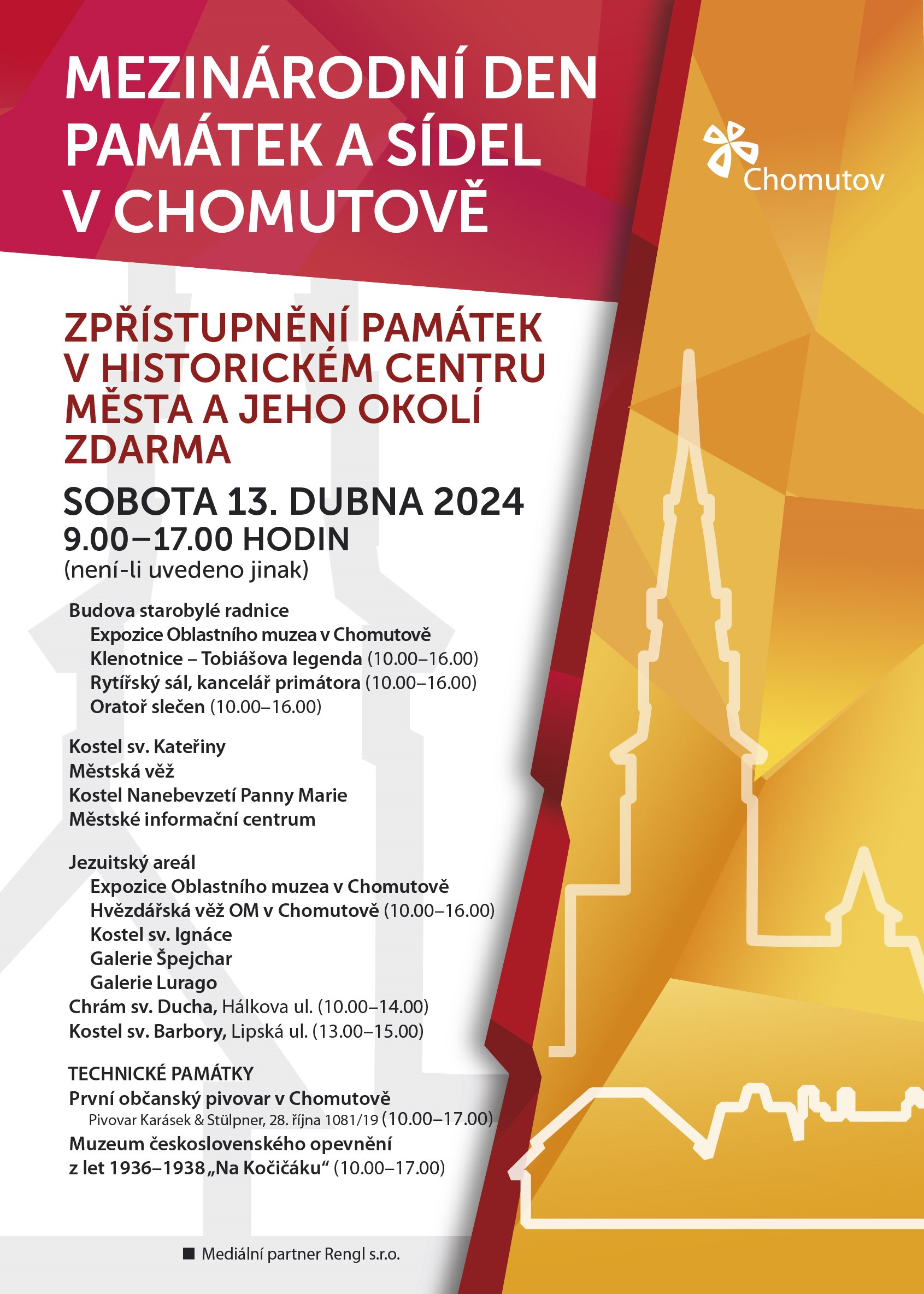 MEZINÁRODNÍ DEN PAMÁTEK A SÍDEL V CHOMUTOVĚ

Chomutov

ZPŘÍSTUPNĚNÍ PAMÁTEK V HISTORICKÉM CENTRU MĚSTA A JEHO OKOLÍ ZDARMA

SOBOTA 13. DUBNA 2024
9.00–17.00 HODIN
(není-li uvedeno jinak)

Budova starobylé radnice
Expozice Oblastního muzea v Chomutově
Klenotnice – Tobiášova legenda (10.00–16.00)
Rytířský sál, kancelář primátora (10.00–16.00)
Oratoř slečen (10.00–16.00)

Kostel sv. Kateřiny
Městská věž
Kostel Nanebevzetí Panny Marie
Městské informační centrum

Jezuitský areál
Expozice Oblastního muzea v Chomutově
Hvězdářská věž OM v Chomutově (10.00–16.00)
Kostel sv. Ignáce
Galerie Špejchar
Galerie Lurago
Chrám sv. Ducha, Hálkova ul. (10.00–14.00)
Kostel sv. Barbory, Lipská ul. (13.00–15.00)

TECHNICKÉ PAMÁTKY
První občanský pivovar v Chomutově
Pivovar Karásek & Stülpner, 28. října 1081/19 (10.00–17.00)
Muzeum československého opevnění z let 1936–1938 „Na Kočičáku“ (10.00–17.00)

■ Mediální partner Rengl s.r.o.